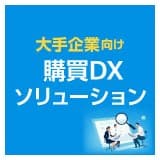 大手企業向け
購買DX
ソリューション